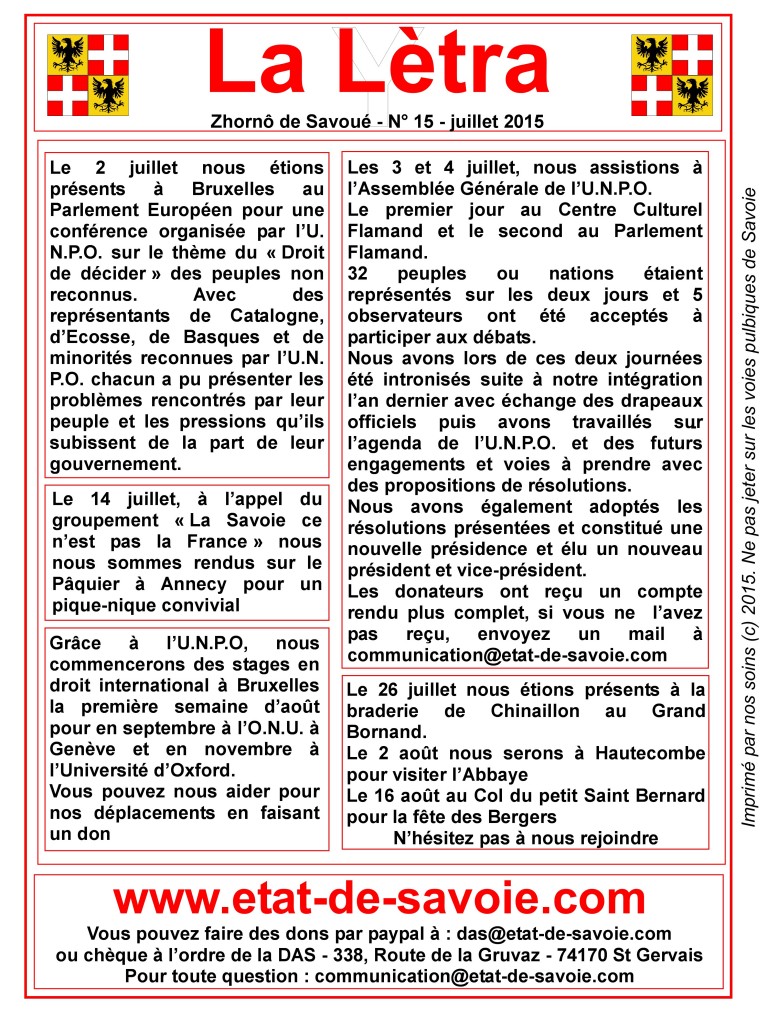 La Lètra

Zhornô de Savoué - N° 15 - juillet 2015

Le 2 juillet nous étions présents à Bruxelles au Parlement Européen pour une conférence organisée par l'U. N.P.O. sur le thème du « Droit de décider » des peuples non reconnus. Avec des représentants de Catalogne, d'Ecosse, de Basques et de minorités reconnues par l'U.N. P.O. chacun a pu présenter les problèmes rencontrés par leur peuple et les pressions qu'ils subissent de la part de leur gouvernement.

Le 14 juillet, à l'appel du groupement « La Savoie ce n'est pas la France » nous nous sommes rendus sur le Pâquier à Annecy pour un pique-nique convivial

Grâce à l'U.N.P.O, nous commencerons des stages en droit international à Bruxelles la première semaine d'août pour en septembre à l'O.N.U. à Genève et en novembre à l'Université d'Oxford.
Vous pouvez nous aider pour nos déplacements en faisant un don

Les 3 et 4 juillet, nous assistions à l'Assemblée Générale de l'U.N.P.O.
Le premier jour au Centre Culturel Flamand et le second au Parlement Flamand.
32 peuples ou nations étaient représentés sur les deux jours et 5 observateurs ont été acceptés à participer aux débats.
Nous avons lors de ces deux journées été intronisés suite à notre intégration l'an dernier avec échange des drapeaux officiels puis avons travaillés sur l'agenda de l'U.N.P.O. et des futurs engagements et voies à prendre avec des propositions de résolutions.
Nous avons également adoptés les résolutions présentées et constitué une nouvelle présidence et élu un nouveau président et vice-président.
Les donateurs ont reçu un compte rendu plus complet, si vous ne l'avez pas reçu, envoyez un mail à communication@etat-de-savoie.com

Le 26 juillet nous étions présents à la braderie de Chinaillon au Grand Bornand.
Le 2 août nous serons à Hautecombe pour visiter l'Abbaye
Le 16 août au Col du petit Saint Bernard pour la fête des Bergers
N'hésitez pas à nous rejoindre

Imprimé par nos soins (c) 2015. Ne pas jeter sur les voies pulbiques de Savoie

www.etat-de-savoie.com
Vous pouvez faire des dons par paypal à : das@etat-de-savoie.com
ou chèque à l'ordre de la DAS - 338, Route de la Gruvaz - 74170 St Gervais
Pour toute question : communication@etat-de-savoie.com